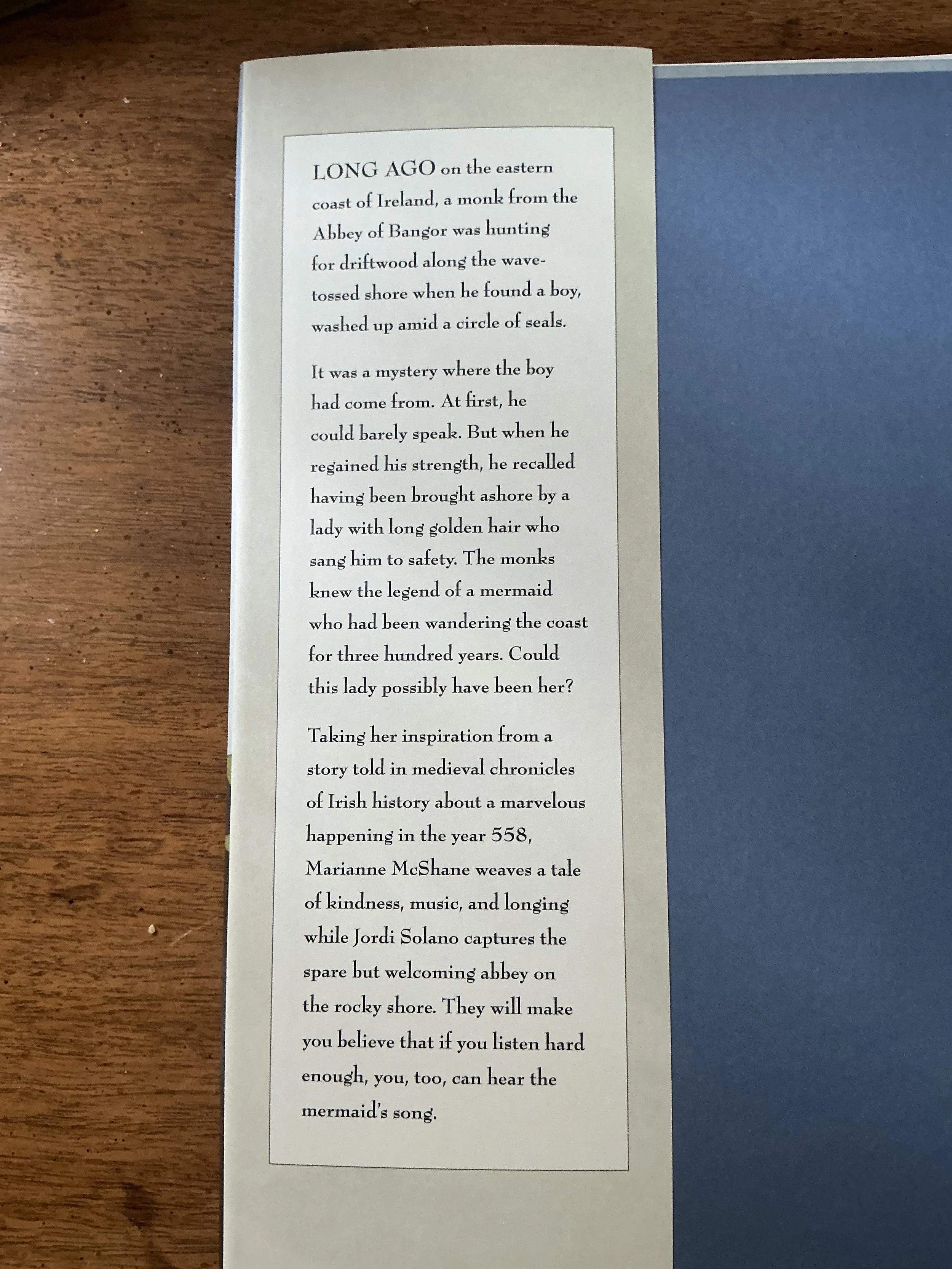 LONG AGO on the eastern coast of Ireland, a monk from the Abbey of Bangor was hunting for driftwood along the wave-tossed shore when he found a boy, washed up amid a circle of seals.

It was a mystery where the boy had come from. At first, he could barely speak. But when he regained his strength, he recalled having been brought ashore by a lady with long golden hair who sang him to safety. The monks knew the legend of a mermaid who had been wandering the coast for three hundred years. Could this lady possibly have been her?

Taking her inspiration from a story told in medieval chronicles of Irish history about a marvelous happening in the year 558, Marianne McShane weaves a tale of kindness, music, and longing while Jordi Solano captures the spare but welcoming abbey on the rocky shore. They will make you believe that if you listen hard enough, you, too, can hear the mermaid's song.